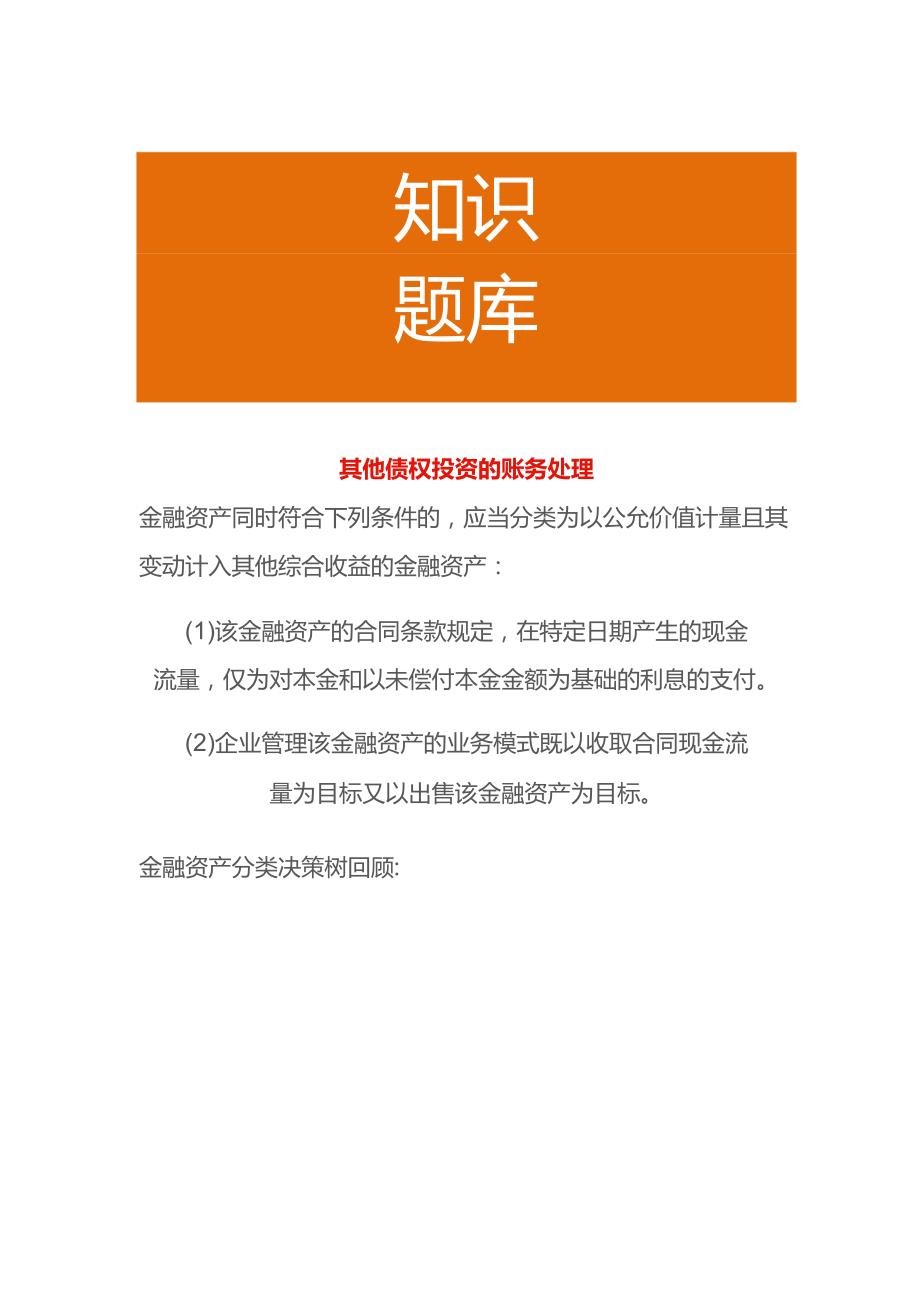 知识
题库

其他债权投资的账务处理

金融资产同时符合下列条件的，应当分类为以公允价值计量且其变动计入其他综合收益的金融资产：

(1)该金融资产的合同条款规定，在特定日期产生的现金流量，仅为对本金和以未偿付本金金额为基础的利息的支付。

(2)企业管理该金融资产的业务模式既以收取合同现金流量为目标又以出售该金融资产为目标。

金融资产分类决策树回顾: